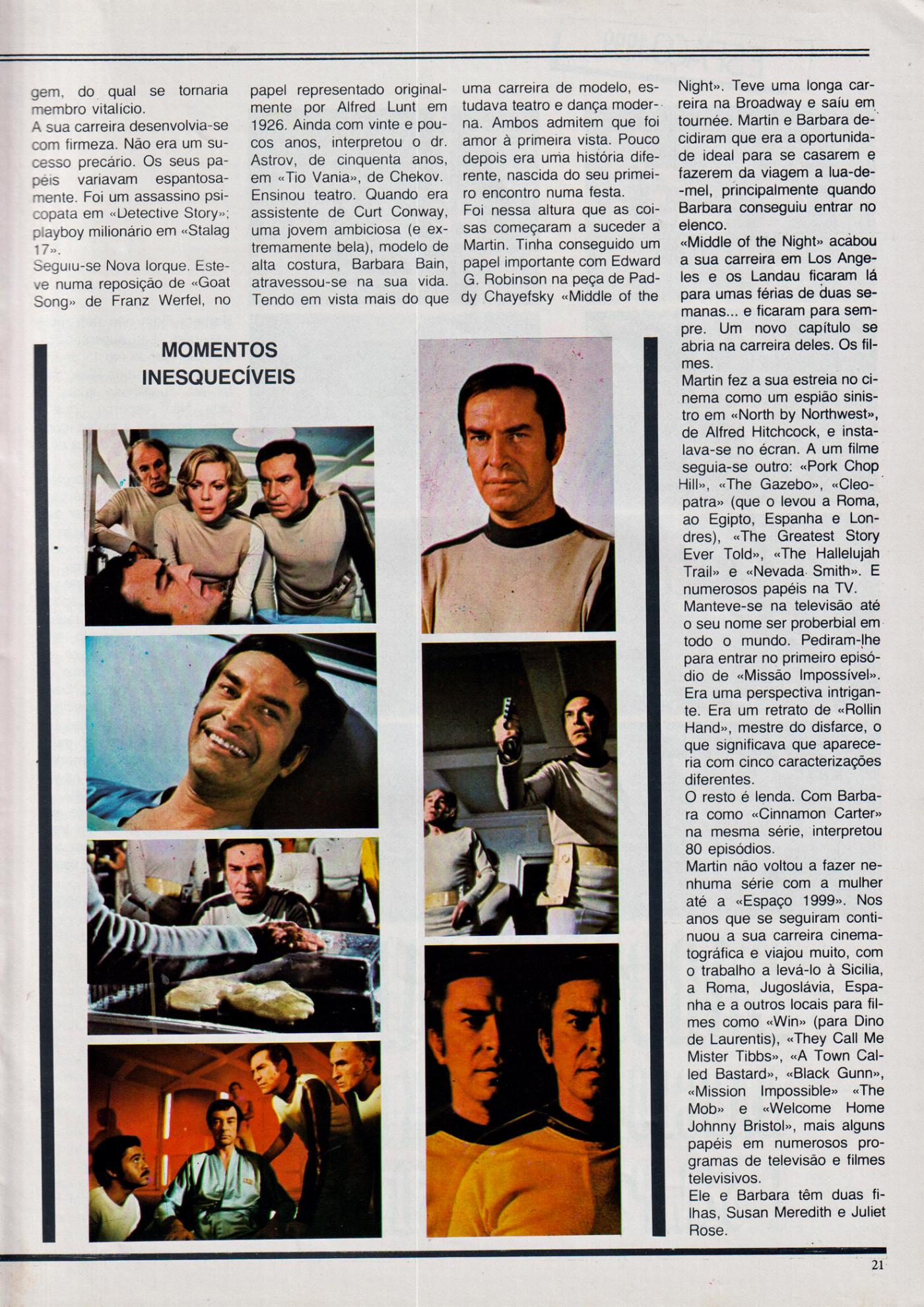 gem, do qual se tornaria membro vitalício.
A sua carreira desenvolvia-se com firmeza. Não era um sucesso precário. Os seus papéis variavam espantosamente. Foi um assassino psicopata em «Detective Story»; playboy milionário em «Stalag 17».
Seguiu-se Nova Iorque. Esteve numa reposição de «Goat Song» de Franz Werfel, no papel representado originalmente por Alfred Lunt em 1926. Ainda com vinte e poucos anos, interpretou o dr. Astrov, de cinquenta anos, em «Tio Vania», de Chekov. Ensinou teatro. Quando era assistente de Curt Conway, uma jovem ambiciosa (e extremamente bela), modelo de alta costura, Barbara Bain, atravessou-se na sua vida. Tendo em vista mais do que uma carreira de modelo, estudava teatro e dança moderna. Ambos admitem que foi amor à primeira vista. Pouco depois era uma história diferente, nascida do seu primeiro encontro numa festa.
Foi nessa altura que as coisas começaram a suceder a Martin. Tinha conseguido um papel importante com Edward G. Robinson na peça de Paddy Chayefsky «Middle of the Night». Teve uma longa carreira na Broadway e saíu em tournée. Martin e Barbara decidiram que era a oportunidade ideal para se casarem e fazerem da viagem a lua-de-mel, principalmente quando Barbara conseguiu entrar no elenco.
«Middle of the Night» acabou a sua carreira em Los Angeles e os Landau ficaram lá para umas férias de duas semanas... e ficaram para sempre. Um novo capítulo se abria na carreira deles. Os filmes.
Martin fez a sua estreia no cinema como um espião sinistro em «North by Northwest», de Alfred Hitchcock, e instalava-se no écran. A um filme seguia-se outro: «Pork Chop Hill», «The Gazebo», «Cleopatra» (que o levou a Roma, ao Egipto, Espanha e Londres), «The Greatest Story Ever Told», «The Hallelujah Trail» e «Nevada Smith». E numerosos papéis na TV.
Manteve-se na televisão até o seu nome ser proberbial em todo o mundo. Pediram-lhe para entrar no primeiro episódio de «Missão Impossível». Era uma perspectiva intrigante. Era um retrato de «Rollin Hand», mestre do disfarce, o que significava que apareceria com cinco caracterizações diferentes.
O resto é lenda. Com Barbara como «Cinnamon Carter» na mesma série, interpretou 80 episódios.
Martin não voltou a fazer nenhuma série com a mulher até a «Espaço 1999». Nos anos que se seguiram continuou a sua carreira cinematográfica e viajou muito, com o trabalho a levá-lo à Sicilia, a Roma, Jugoslávia, Espanha e a outros locais para filmes como «Win» (para Dino de Laurentis), «They Call Me Mister Tibbs», «A Town Called Bastard», «Black Gunn», «Mission Impossible» «The Mob» e «Welcome Home Johnny Bristol», mais alguns papéis em numerosos programas de televisão e filmes televisivos.
Ele e Barbara têm duas filhas, Susan Meredith e Juliet Rose.

MOMENTOS INESQUECÍVEIS

21